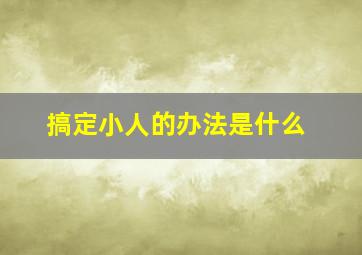 搞定小人的办法是什么